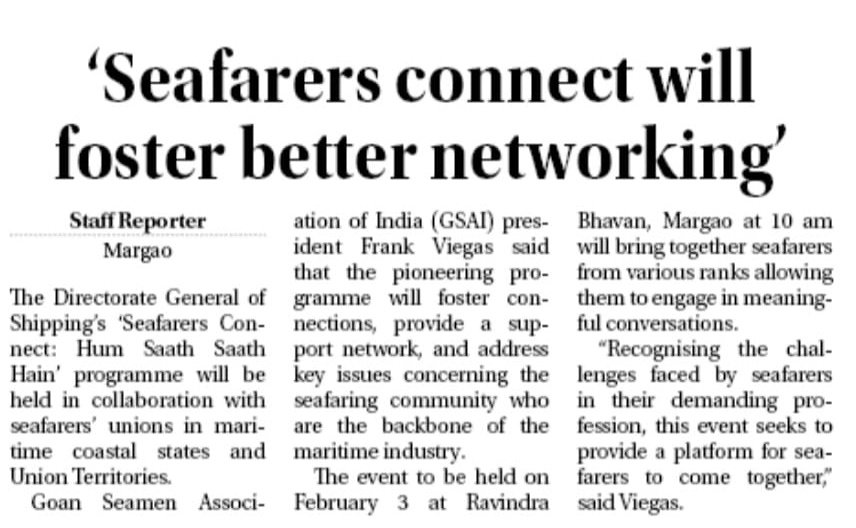 'Seafarers connect will foster better networking'

Staff Reporter
Margao

The Directorate General of Shipping's 'Seafarers Connect: Hum Saath Saath Hain' programme will be held in collaboration with seafarers' unions in maritime coastal states and Union Territories.

Goan Seamen Association of India (GSAI) president Frank Viegas said that the pioneering programme will foster connections, provide a support network, and address key issues concerning the seafaring community who are the backbone of the maritime industry.

The event to be held on February 3 at Ravindra Bhavan, Margao at 10 am will bring together seafarers from various ranks allowing them to engage in meaningful conversations.

"Recognising the challenges faced by seafarers in their demanding profession, this event seeks to provide a platform for seafarers to come together," said Viegas.